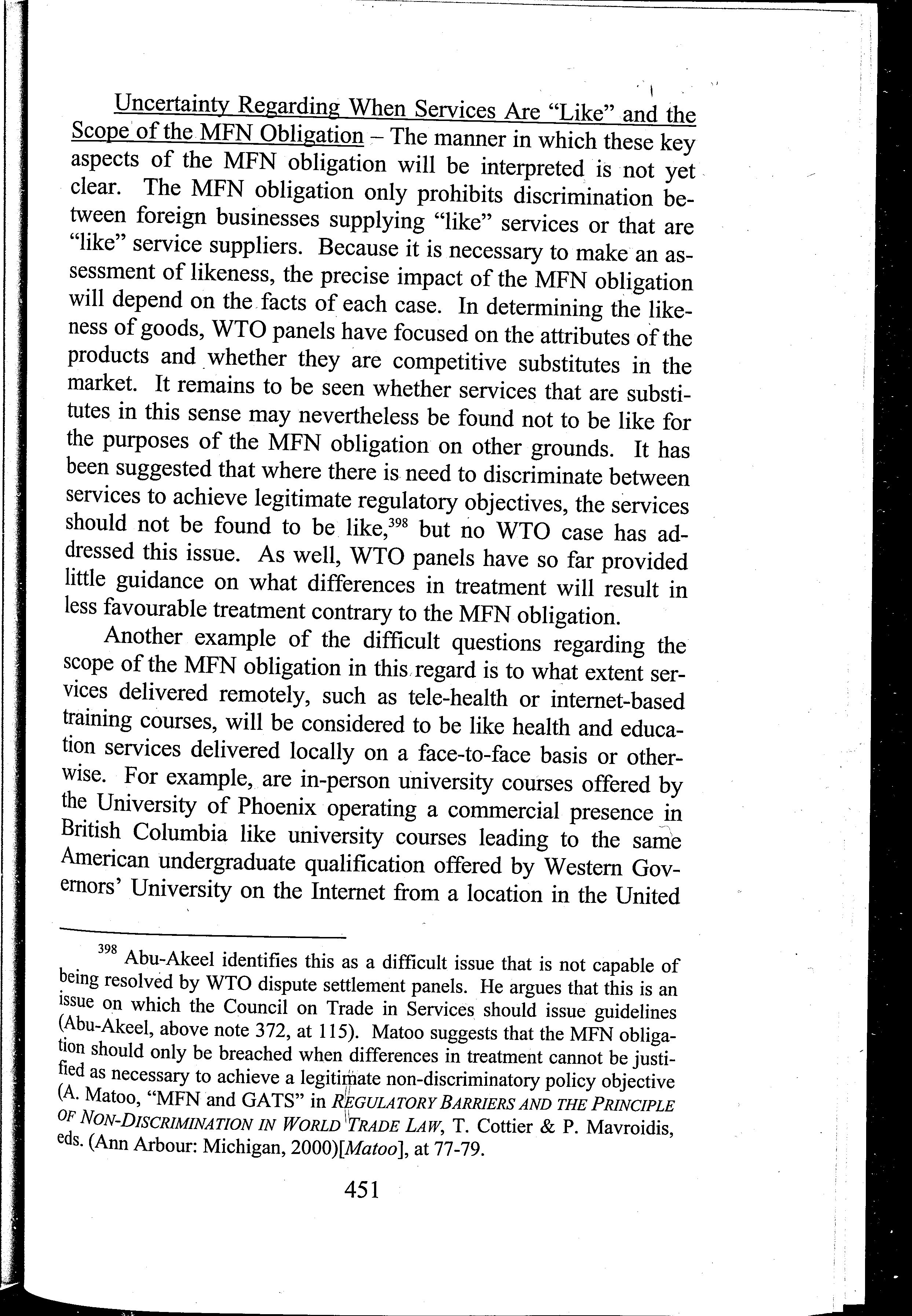 Uncertainty Regarding When Services Are "Like" and the Scope of the MFN Obligation – The manner in which these key aspects of the MFN obligation will be interpreted is not yet clear. The MFN obligation only prohibits discrimination between foreign businesses supplying "like" services or that are "like" service suppliers. Because it is necessary to make an assessment of likeness, the precise impact of the MFN obligation will depend on the facts of each case. In determining the likeness of goods, WTO panels have focused on the attributes of the products and whether they are competitive substitutes in the market. It remains to be seen whether services that are substitutes in this sense may nevertheless be found not to be like for the purposes of the MFN obligation on other grounds. It has been suggested that where there is need to discriminate between services to achieve legitimate regulatory objectives, the services should not be found to be like,$^{398}$ but no WTO case has addressed this issue. As well, WTO panels have so far provided little guidance on what differences in treatment will result in less favourable treatment contrary to the MFN obligation.

Another example of the difficult questions regarding the scope of the MFN obligation in this regard is to what extent services delivered remotely, such as tele-health or internet-based training courses, will be considered to be like health and education services delivered locally on a face-to-face basis or otherwise. For example, are in-person university courses offered by the University of Phoenix operating a commercial presence in British Columbia like university courses leading to the same American undergraduate qualification offered by Western Governors' University on the Internet from a location in the United

$^{398}$ Abu-Akeel identifies this as a difficult issue that is not capable of being resolved by WTO dispute settlement panels. He argues that this is an issue on which the Council on Trade in Services should issue guidelines (Abu-Akeel, above note 372, at 115). Matoo suggests that the MFN obligation should only be breached when differences in treatment cannot be justified as necessary to achieve a legitimate non-discriminatory policy objective (A. Matoo, "MFN and GATS" in REGULATORY BARRIERS AND THE PRINCIPLE OF NON-DISCRIMINATION IN WORLD TRADE LAW, T. Cottier & P. Mavroidis, eds. (Ann Arbour: Michigan, 2000)[Matoo], at 77-79.

451